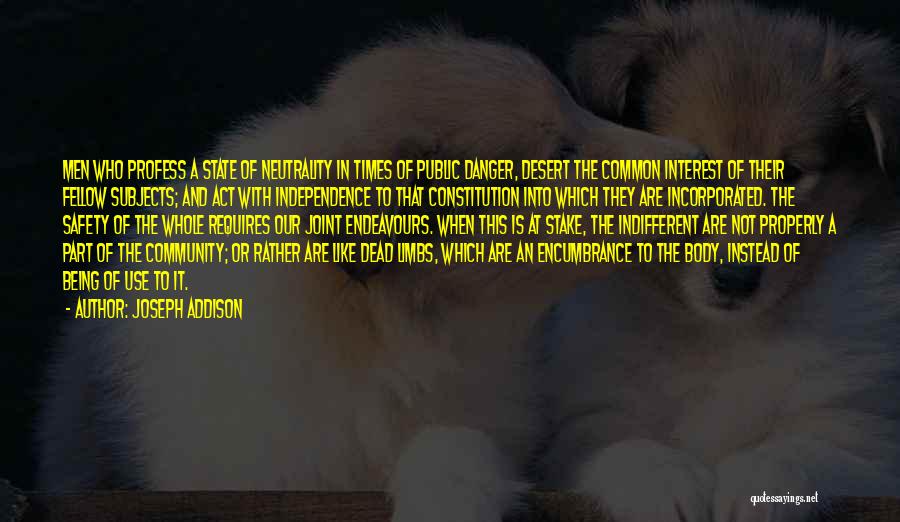 MEN WHO PROFESS A STATE OF NEUTRALITY IN TIMES OF PUBLIC DANGER, DESERT THE COMMON INTEREST OF THEIR FELLOW SUBJECTS; AND ACT WITH INDEPENDENCE TO THAT CONSTITUTION INTO WHICH THEY ARE INCORPORATED. THE SAFETY OF THE WHOLE REQUIRES OUR JOINT ENDEAVOURS. WHEN THIS IS AT STAKE, THE INDIFFERENT ARE NOT PROPERLY A PART OF THE COMMUNITY; OR RATHER ARE LIKE DEAD LIMBS, WHICH ARE AN ENCUMBRANCE TO THE BODY, INSTEAD OF BEING OF USE TO IT.

- AUTHOR: JOSEPH ADDISON

quotessayings.net